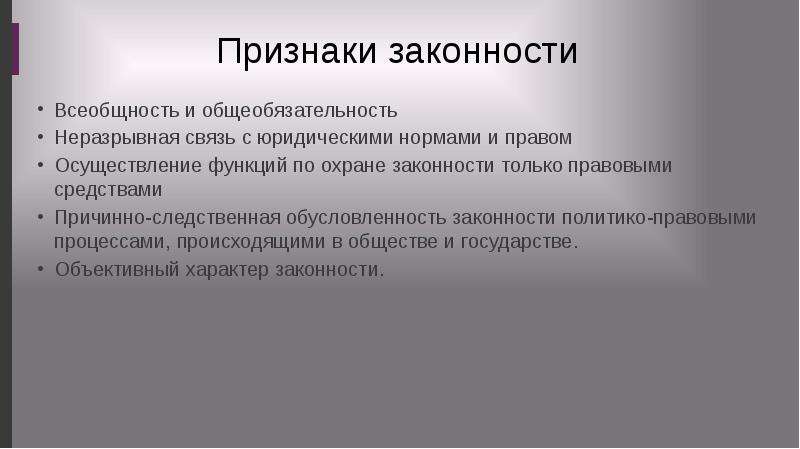 Признаки законности

• Всеобщность и общеобязательность
• Неразрывная связь с юридическими нормами и правом
• Осуществление функций по охране законности только правовыми средствами
• Причинно-следственная обусловленность законности политико-правовыми процессами, происходящими в обществе и государстве.
• Объективный характер законности.